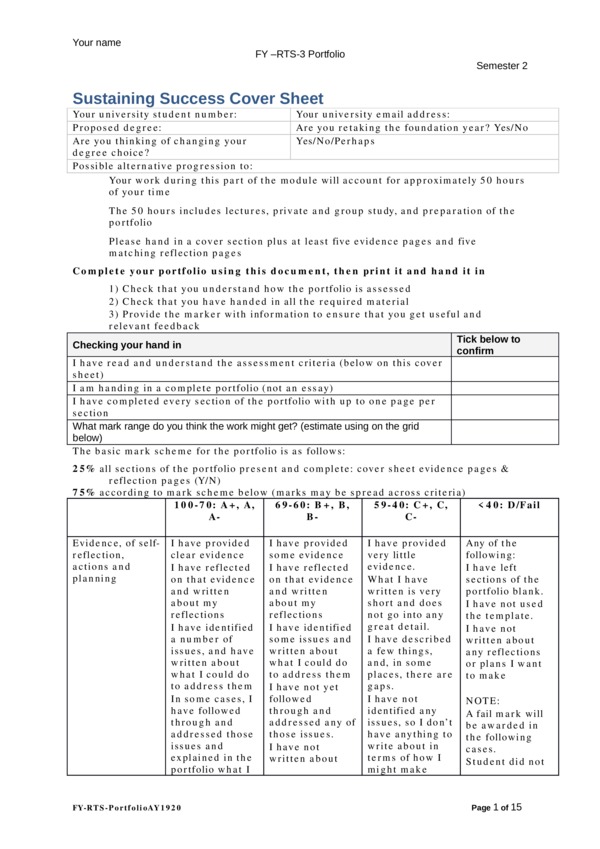 Your name

FY –RTS-3 Portfolio

Semester 2

Sustaining Success Cover Sheet

| Your university student number: | Your university email address: |
|---|---|
| Proposed degree: | Are you retaking the foundation year? Yes/No |
| Are you thinking of changing your degree choice? | Yes/No/Perhaps |
| Possible alternative progression to: | |

Your work during this part of the module will account for approximately 50 hours of your time

The 50 hours includes lectures, private and group study, and preparation of the portfolio

Please hand in a cover section plus at least five evidence pages and five matching reflection pages

Complete your portfolio using this document, then print it and hand it in

1) Check that you understand how the portfolio is assessed
2) Check that you have handed in all the required material
3) Provide the marker with information to ensure that you get useful and relevant feedback

| Checking your hand in | Tick below to confirm |
|---|---|
| I have read and understand the assessment criteria (below on this cover sheet) | |
| I am handing in a complete portfolio (not an essay) | |
| I have completed every section of the portfolio with up to one page per section | |
| What mark range do you think the work might get? (estimate using on the grid below) | |

The basic mark scheme for the portfolio is as follows:

25% all sections of the portfolio present and complete: cover sheet evidence pages & reflection pages (Y/N)
75% according to mark scheme below (marks may be spread across criteria)

| | 100-70: A+, A, A- | 69-60: B+, B, B- | 59-40: C+, C, C- | <40: D/Fail |
|---|---|---|---|---|
| Evidence, of self-reflection, actions and planning | I have provided clear evidence I have reflected on that evidence and written about my reflections I have identified a number of issues, and have written about what I could do to address them In some cases, I have followed through and addressed those issues and explained in the portfolio what I | I have provided some evidence I have reflected on that evidence and written about my reflections I have identified some issues and written about what I could do to address them I have not yet followed through and addressed any of those issues. I have not written about | I have provided very little evidence. What I have written is very short and does not go into any great detail. I have described a few things, and, in some places, there are gaps. I have not identified any issues, so I don't have anything to write about in terms of how I might make | Any of the following: I have left sections of the portfolio blank. I have not used the template. I have not written about any reflections or plans I want to make NOTE: A fail mark will be awarded in the following cases. Student did not |

FY-RTS-PortfolioAY1920

Page 1 of 15